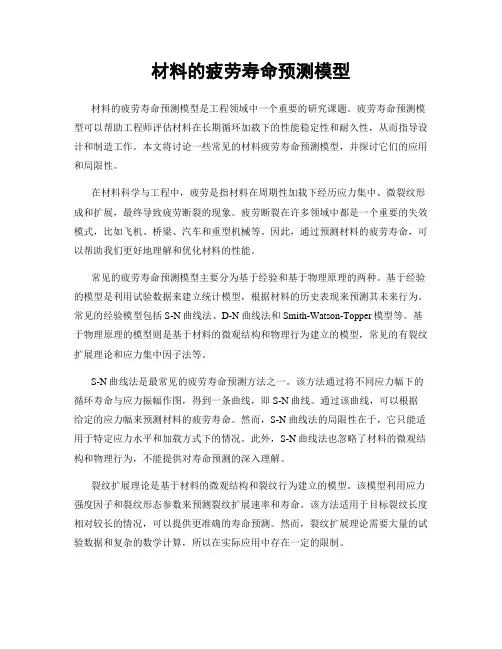 材料的疲劳寿命预测模型

材料的疲劳寿命预测模型是工程领域中一个重要的研究课题。疲劳寿命预测模型可以帮助工程师评估材料在长期循环加载下的性能稳定性和耐久性，从而指导设计和制造工作。本文将讨论一些常见的材料疲劳寿命预测模型，并探讨它们的应用和局限性。

在材料科学与工程中，疲劳是指材料在周期性加载下经历应力集中、微裂纹形成和扩展，最终导致疲劳断裂的现象。疲劳断裂在许多领域中都是一个重要的失效模式，比如飞机、桥梁、汽车和重型机械等。因此，通过预测材料的疲劳寿命，可以帮助我们更好地理解和优化材料的性能。

常见的疲劳寿命预测模型主要分为基于经验和基于物理原理的两种。基于经验的模型是利用试验数据来建立统计模型，根据材料的历史表现来预测其未来行为。常见的经验模型包括 S-N 曲线法、D-N 曲线法和 Smith-Watson-Topper 模型等。基于物理原理的模型则是基于材料的微观结构和物理行为建立的模型，常见的有裂纹扩展理论和应力集中因子法等。

S-N 曲线法是最常见的疲劳寿命预测方法之一。该方法通过将不同应力幅下的循环寿命与应力振幅作图，得到一条曲线，即 S-N 曲线。通过该曲线，可以根据给定的应力幅来预测材料的疲劳寿命。然而，S-N 曲线法的局限性在于，它只能适用于特定应力水平和加载方式下的情况。此外，S-N 曲线法也忽略了材料的微观结构和物理行为，不能提供对寿命预测的深入理解。

裂纹扩展理论是基于材料的微观结构和裂纹行为建立的模型。该模型利用应力强度因子和裂纹形态参数来预测裂纹扩展速率和寿命。该方法适用于目标裂纹长度相对较长的情况，可以提供更准确的寿命预测。然而，裂纹扩展理论需要大量的试验数据和复杂的数学计算，所以在实际应用中存在一定的限制。